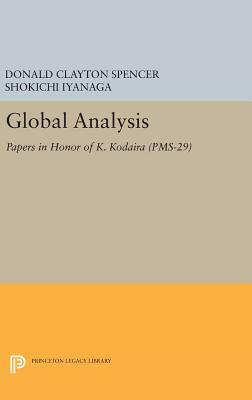 DONALD CLAYTON SPENCER
SHOKICHI IYANAGA

Global Analysis

Papers in Honor of K. Kodaira (PMS-29)

PRINCETON LEGACY LIBRARY